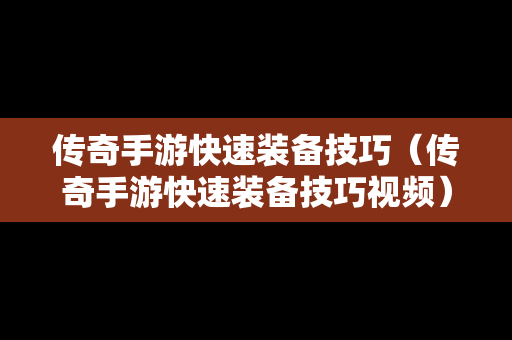 传奇手游快速装备技巧（传奇手游快速装备技巧视频）